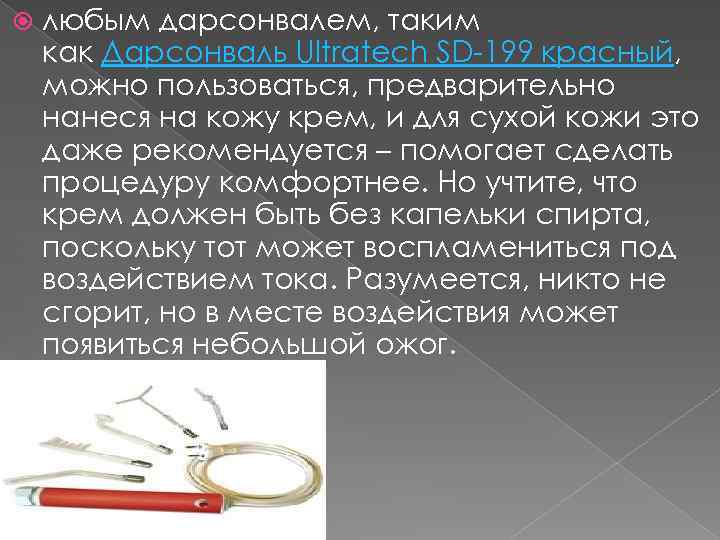 любым дарсонвалем, таким как Дарсонваль Ultratech SD-199 красный, можно пользоваться, предварительно нанеся на кожу крем, и для сухой кожи это даже рекомендуется – помогает сделать процедуру комфортнее. Но учтите, что крем должен быть без капельки спирта, поскольку тот может воспламениться под воздействием тока. Разумеется, никто не сгорит, но в месте воздействия может появиться небольшой ожог.